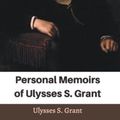 Personal Memoirs of Ulysses S. Grant

Ulysses S. Grant